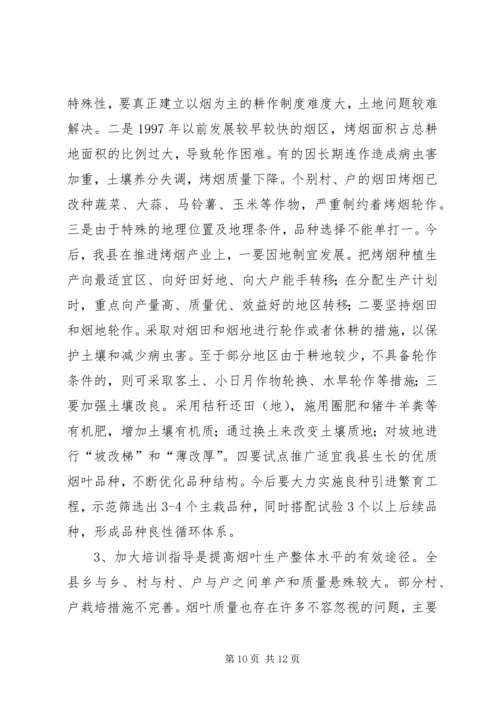 特殊性，要真正建立以烟为主的耕作制度难度大，土地问题较难解决。二是1997年以前发展较早较快的烟区，烤烟面积占总耕地面积的比例过大，导致轮作困难。有的因长期连作造成病虫害加重，土壤养分失调，烤烟质量下降。个别村、户的烟田烤烟已改种蔬菜、大蒜、马铃薯、玉米等作物，严重制约着烤烟轮作。三是由于特殊的地理位置及地理条件，品种选择不能单打一。今后，我县在推进烤烟产业上，一要因地制宜发展。把烤烟种植生产向最适宜区、向好田好地、向大户能手转移；在分配生产计划时，重点向产量高、质量优、效益好的地区转移；二要坚持烟田和烟地轮作。采取对烟田和烟地进行轮作或者休耕的措施，以保护土壤和减少病虫害。至于部分地区由于耕地较少，不具备轮作条件的，则可采取客土、小日月作物轮换、水旱轮作等措施；三要加强土壤改良。采用秸秆还田（地），施用圈肥和猪牛羊粪等有机肥，增加土壤有机质；通过换土来改变土壤质地；对坡地进行“坡改梯”和“薄改厚”。四要试点推广适宜我县生长的优质烟叶品种，不断优化品种结构。今后要大力实施良种引进繁育工程，示范筛选出3-4个主栽品种，同时搭配试验3个以上后续品种，形成品种良性循环体系。

3、加大培训指导是提高烟叶生产整体水平的有效途径。全县乡与乡、村与村、户与户之间单产和质量悬殊较大。部分村、户栽培措施不完善。烟叶质量也存在许多不容忽视的问题，主要

第10页 共12页